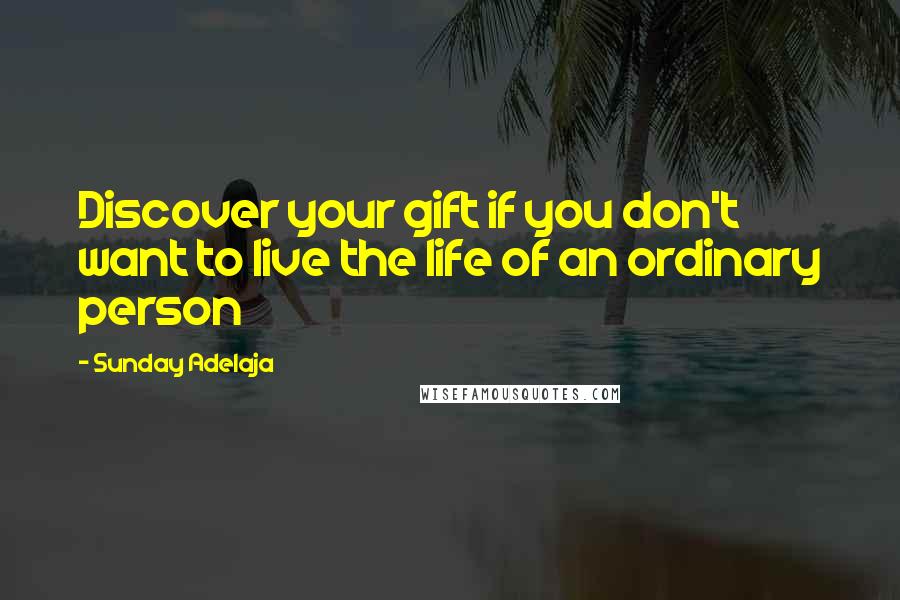 Discover your gift if you don't want to live the life of an ordinary person

- Sunday Adelaja

WISEFAMOUSQUOTES.COM